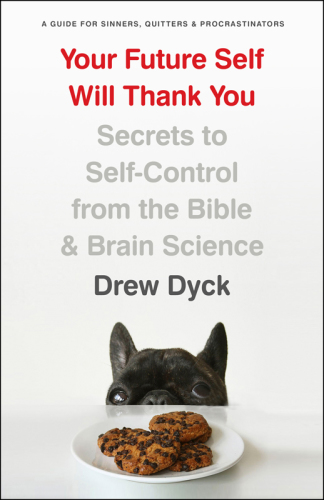 A GUIDE FOR SINNERS, QUITTERS & PROCRASTINATORS

Your Future Self Will Thank You

Secrets to Self-Control from the Bible & Brain Science

Drew Dyck